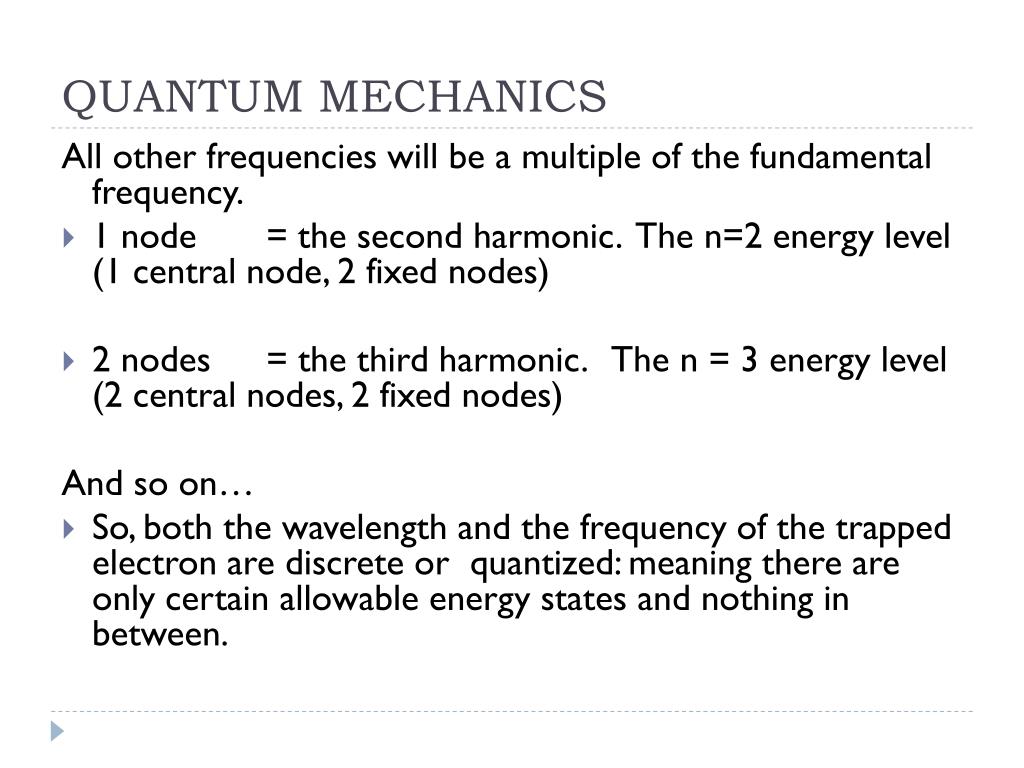 QUANTUM MECHANICS

All other frequencies will be a multiple of the fundamental frequency.

1 node = the second harmonic. The n=2 energy level (1 central node, 2 fixed nodes)

2 nodes = the third harmonic. The n = 3 energy level (2 central nodes, 2 fixed nodes)

And so on…

So, both the wavelength and the frequency of the trapped electron are discrete or quantized: meaning there are only certain allowable energy states and nothing in between.